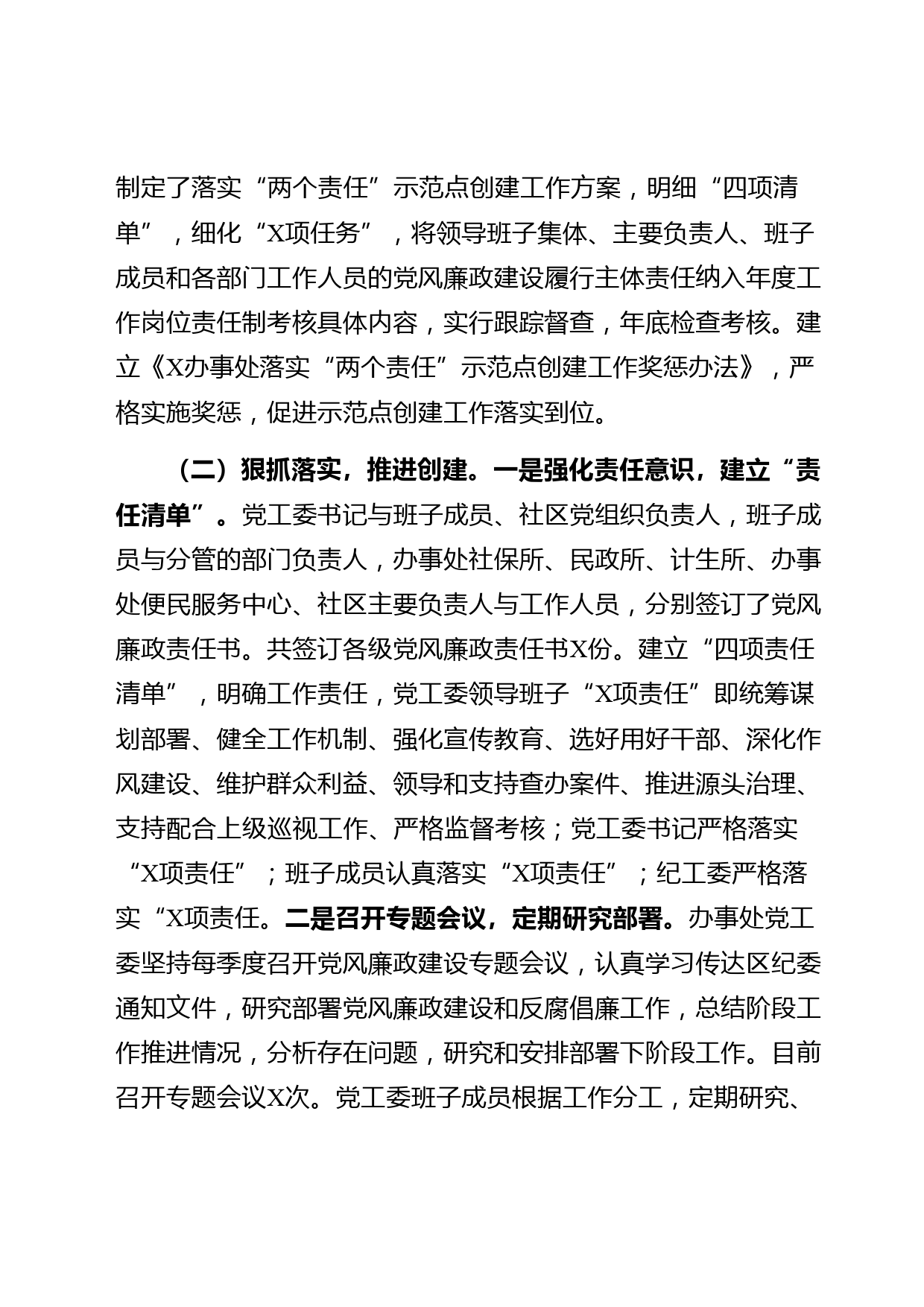 制定了落实“两个责任”示范点创建工作方案，明细“四项清单”，细化“X项任务”，将领导班子集体、主要负责人、班子成员和各部门工作人员的党风廉政建设履行主体责任纳入年度工作岗位责任制考核具体内容，实行跟踪督查，年底检查考核。建立《X办事处落实“两个责任”示范点创建工作奖惩办法》，严格实施奖惩，促进示范点创建工作落实到位。

（二）狠抓落实，推进创建。一是强化责任意识，建立“责任清单”。党工委书记与班子成员、社区党组织负责人，班子成员与分管的部门负责人，办事处社保所、民政所、计生所、办事处便民服务中心、社区主要负责人与工作人员，分别签订了党风廉政责任书。共签订各级党风廉政责任书X份。建立“四项责任清单”，明确工作责任，党工委领导班子“X项责任”即统筹谋划部署、健全工作机制、强化宣传教育、选好用好干部、深化作风建设、维护群众利益、领导和支持查办案件、推进源头治理、支持配合上级巡视工作、严格监督考核；党工委书记严格落实“X项责任”；班子成员认真落实“X项责任”；纪工委严格落实“X项责任。二是召开专题会议，定期研究部署。办事处党工委坚持每季度召开党风廉政建设专题会议，认真学习传达区纪委通知文件，研究部署党风廉政建设和反腐倡廉工作，总结阶段工作推进情况，分析存在问题，研究和安排部署下阶段工作。目前召开专题会议X次。党工委班子成员根据工作分工，定期研究、